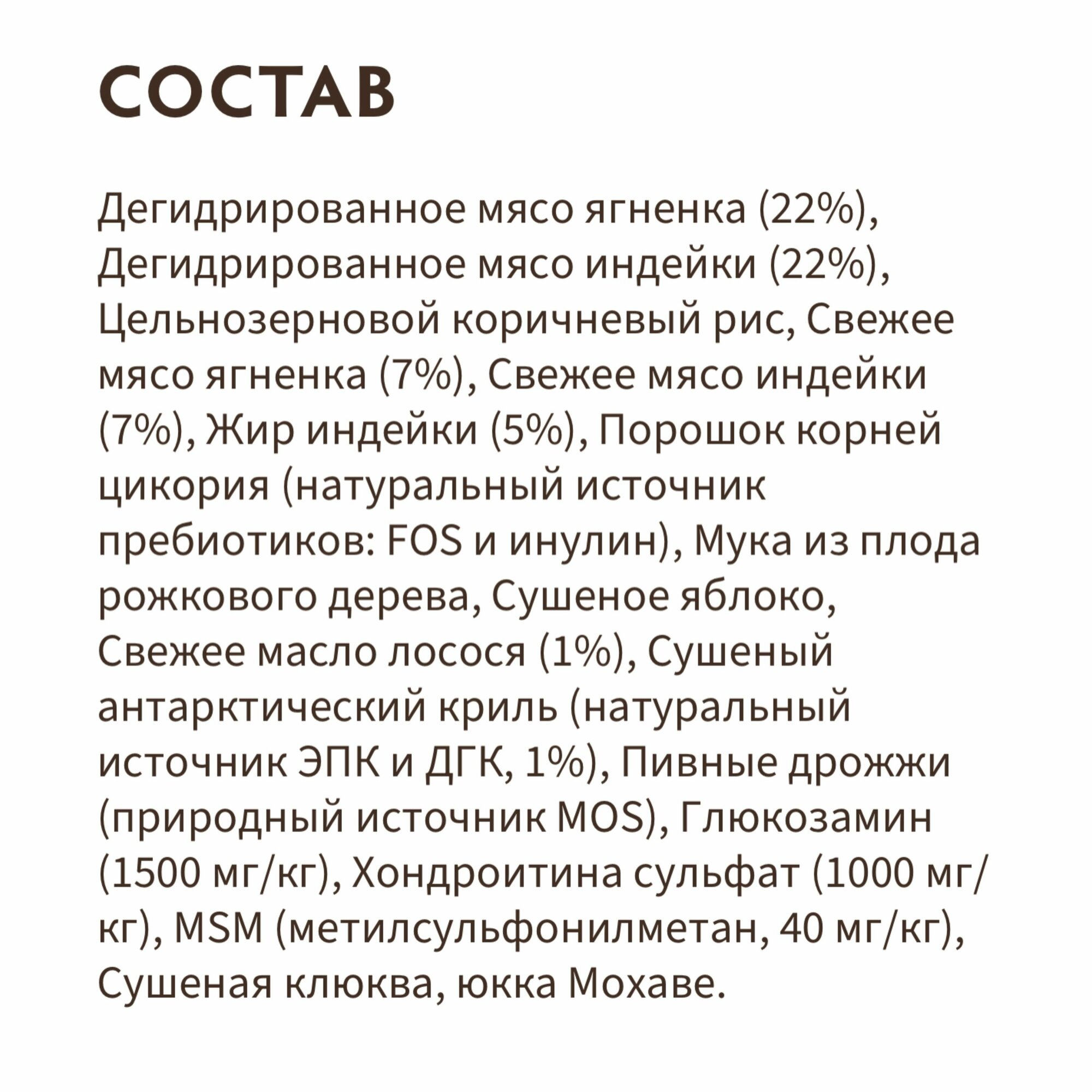 СОСТАВ

Дегидрированное мясо ягненка (22%), Дегидрированное мясо индейки (22%), Цельнозерновой коричневый рис, Свежее мясо ягненка (7%), Свежее мясо индейки (7%), Жир индейки (5%), Порошок корней цикория (натуральный источник пребиотиков: FOS и инулин), Мука из плода рожкового дерева, Сушеное яблоко, Свежее масло лосося (1%), Сушеный антарктический криль (натуральный источник ЭПК и ДГК, 1%), Пивные дрожжи (природный источник MOS), Глюкозамин (1500 мг/кг), Хондроитина сульфат (1000 мг/кг), MSM (метилсульфонилметан, 40 мг/кг), Сушеная клюква, юкка Мохаве.